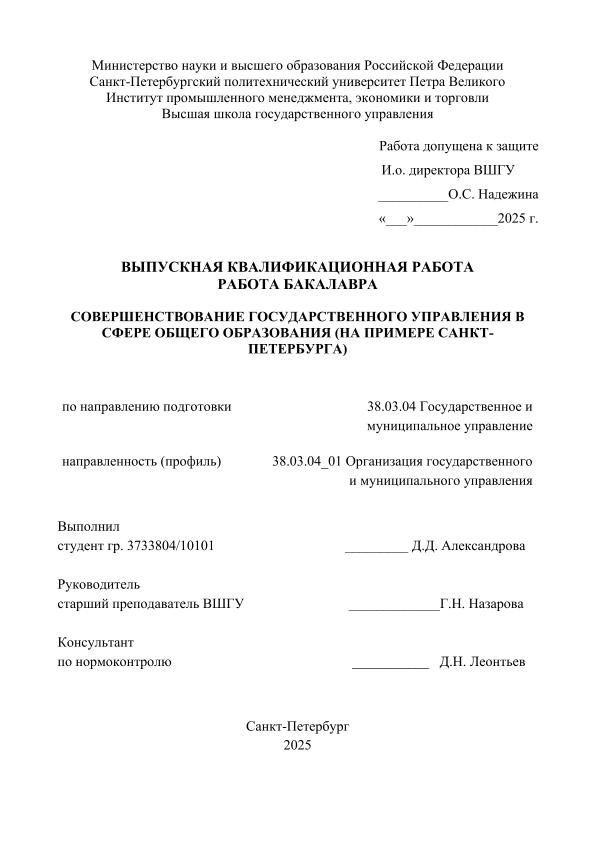 Министерство науки и высшего образования Российской Федерации
Санкт-Петербургский политехнический университет Петра Великого
Институт промышленного менеджмента, экономики и торговли
Высшая школа государственного управления

Работа допущена к защите
И.о. директора ВШГУ
__________О.С. Надежина
«___»___________2025 г.

ВЫПУСКНАЯ КВАЛИФИКАЦИОННАЯ РАБОТА
РАБОТА БАКАЛАВРА

СОВЕРШЕНСТВОВАНИЕ ГОСУДАРСТВЕННОГО УПРАВЛЕНИЯ В СФЕРЕ ОБЩЕГО ОБРАЗОВАНИЯ (НА ПРИМЕРЕ САНКТ-ПЕТЕРБУРГА)

по направлению подготовки 38.03.04 Государственное и муниципальное управление

направленность (профиль) 38.03.04_01 Организация государственного и муниципального управления

Выполнил
студент гр. 3733804/10101 _________ Д.Д. Александрова

Руководитель
старший преподаватель ВШГУ _____________Г.Н. Назарова

Консультант
по нормоконтролю ___________ Д.Н. Леонтьев

Санкт-Петербург
2025